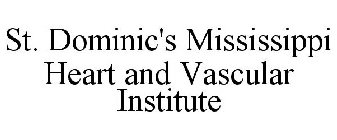 St. Dominic's Mississippi Heart and Vascular Institute